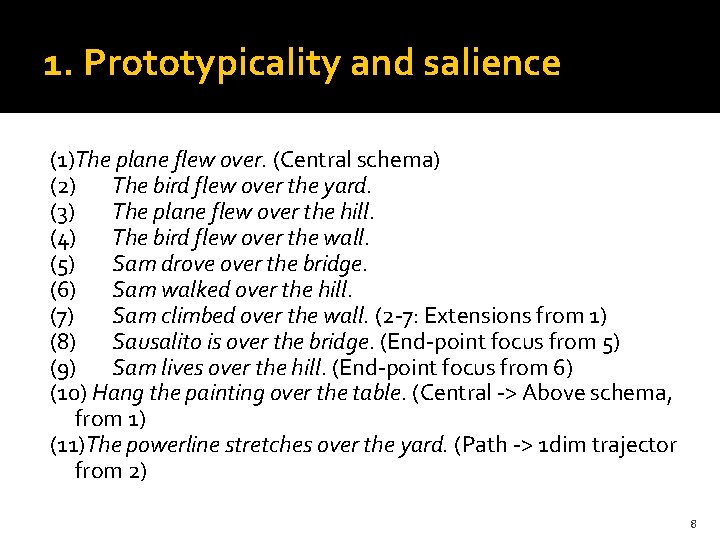 1. Prototypicality and salience

(1)The plane flew over. (Central schema)
(2) The bird flew over the yard.
(3) The plane flew over the hill.
(4) The bird flew over the wall.
(5) Sam drove over the bridge.
(6) Sam walked over the hill.
(7) Sam climbed over the wall. (2-7: Extensions from 1)
(8) Sausalito is over the bridge. (End-point focus from 5)
(9) Sam lives over the hill. (End-point focus from 6)
(10) Hang the painting over the table. (Central -> Above schema, from 1)
(11)The powerline stretches over the yard. (Path -> 1dim trajector from 2)

8